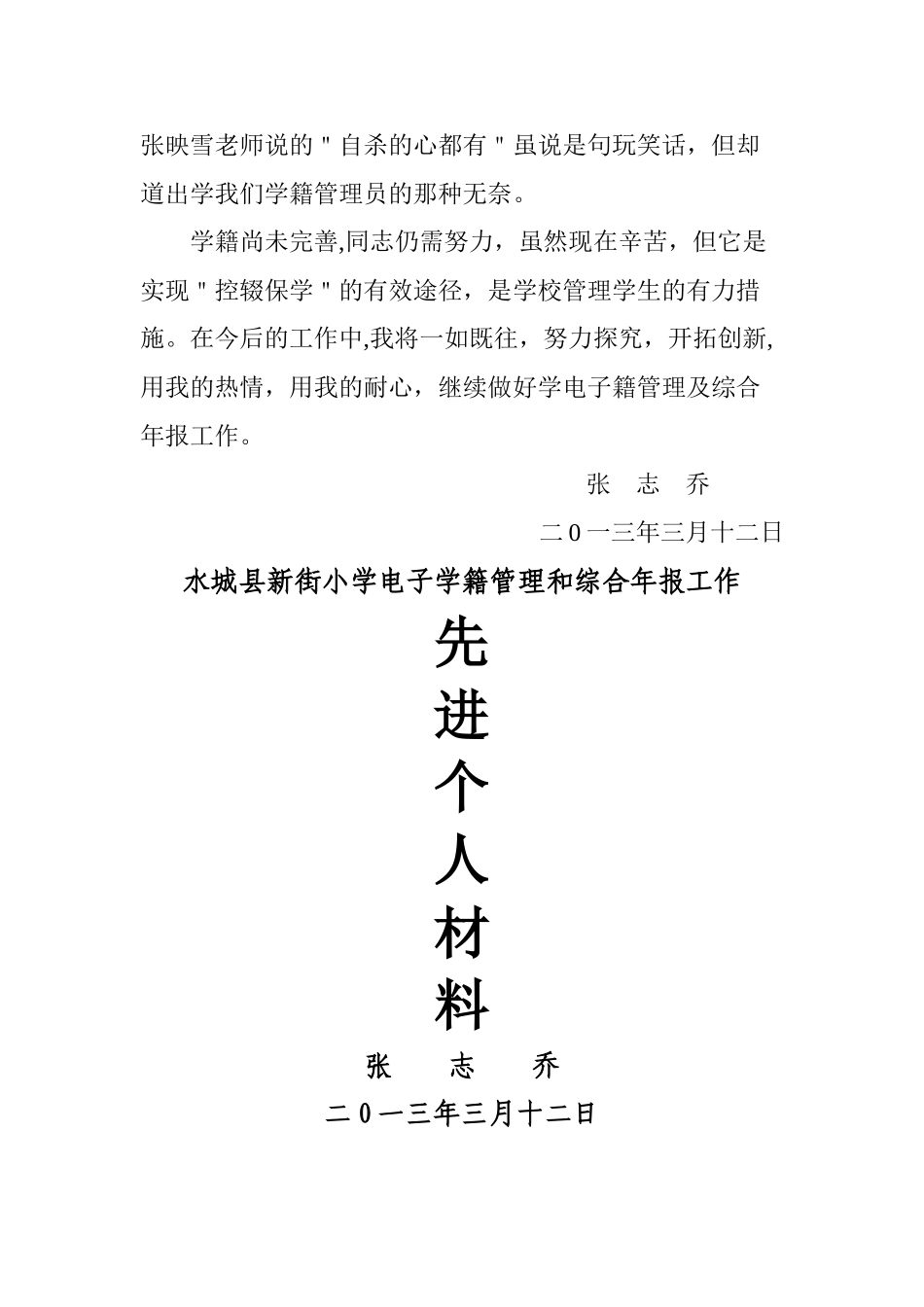 张映雪老师说的＂自杀的心都有＂虽说是句玩笑话，但却道出学我们学籍管理员的那种无奈。

学籍尚未完善,同志仍需努力，虽然现在辛苦，但它是实现＂控辍保学＂的有效途径，是学校管理学生的有力措施。在今后的工作中,我将一如既往，努力探究，开拓创新,用我的热情，用我的耐心，继续做好学电子籍管理及综合年报工作。

张　志　乔

二０一三年三月十二日

水城县新街小学电子学籍管理和综合年报工作

先
进
个
人
材
料

张　志　乔

二０一三年三月十二日